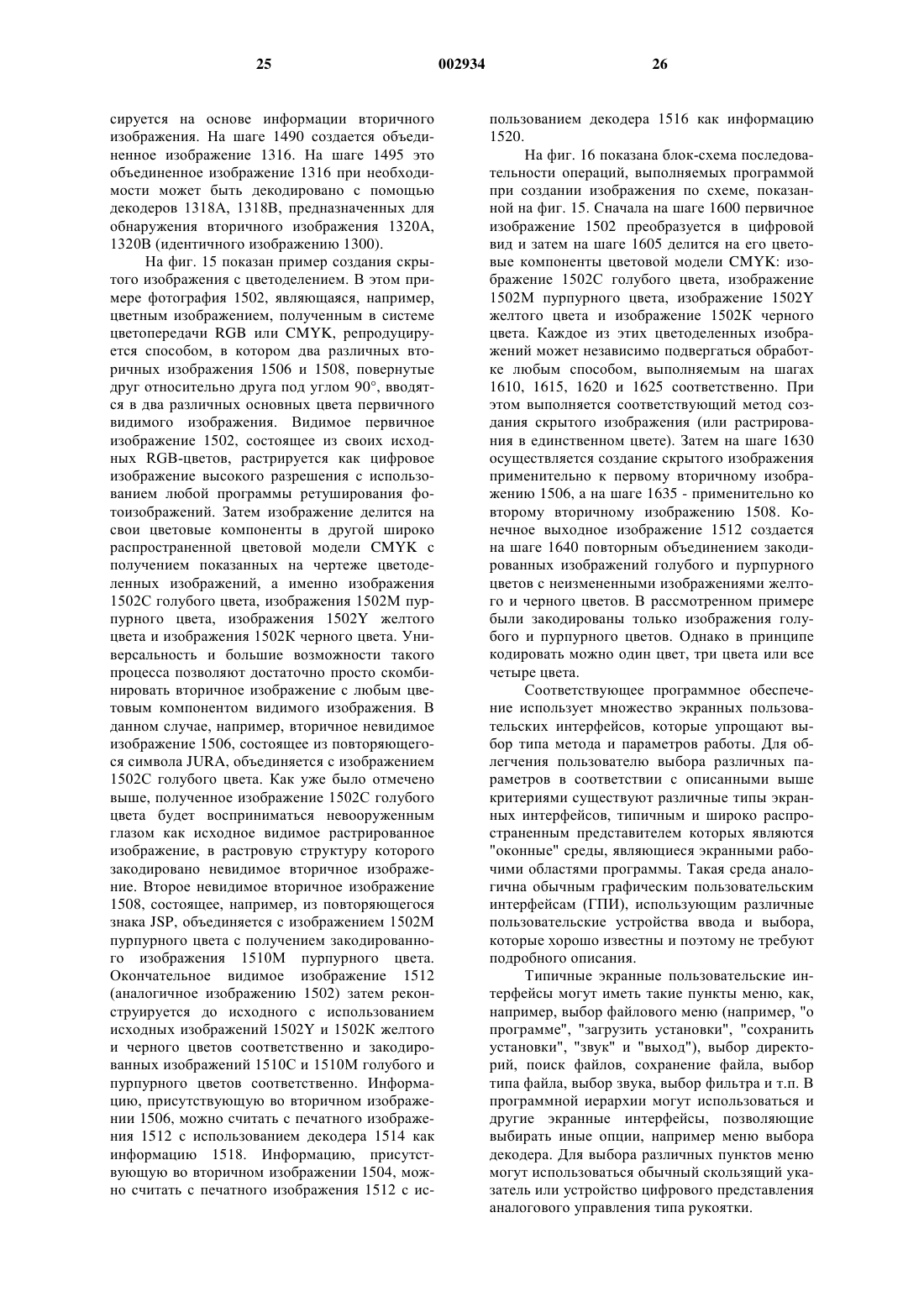 25

002934

26

сируется на основе информации вторичного изображения. На шаге 1490 создается объединенное изображение 1316. На шаге 1495 это объединенное изображение 1316 при необходимости может быть декодировано с помощью декодеров 1318А, 1318В, предназначенных для обнаружения вторичного изображения 1320А, 1320В (идентичного изображению 1300).

На фиг. 15 показан пример создания скрытого изображения с цветоделением. В этом примере фотография 1502, являющаяся, например, цветным изображением, полученным в системе цветопередачи RGB или CMYK, репродуцируется способом, в котором два различных вторичных изображения 1506 и 1508, повернутые друг относительно друга под углом 90°, вводятся в два различных основных цвета первичного видимого изображения. Видимое первичное изображение 1502, состоящее из своих исходных RGB-цветов, растрируется как цифровое изображение высокого разрешения с использованием любой программы ретуширования фотоизображений. Затем изображение делится на свои цветовые компоненты в другой широко распространенной цветовой модели CMYK с получением показанных на чертеже цветоделенных изображений, а именно изображения 1502С голубого цвета, изображения 1502М пурпурного цвета, изображения 1502Y желтого цвета и изображения 1502К черного цвета. Универсальность и большие возможности такого процесса позволяют достаточно просто скомбинировать вторичное изображение с любым цветовым компонентом видимого изображения. В данном случае, например, вторичное невидимое изображение 1506, состоящее из повторяющегося символа JURA, объединяется с изображением 1502С голубого цвета. Как уже было отмечено выше, полученное изображение 1502С голубого цвета будет восприниматься невооруженным глазом как исходное видимое растрированное изображение, в растровую структуру которого закодировано невидимое вторичное изображение. Второе невидимое вторичное изображение 1508, состоящее, например, из повторяющегося знака JSP, объединяется с изображением 1502М пурпурного цвета с получением закодированного изображения 1510М пурпурного цвета. Окончательное видимое изображение 1512 (аналогичное изображению 1502) затем реконструируется до исходного с использованием исходных изображений 1502Y и 1502К желтого и черного цветов соответственно и закодированных изображений 1510С и 1510М голубого и пурпурного цветов соответственно. Информацию, присутствующую во вторичном изображении 1506, можно считать с печатного изображения 1512 с использованием декодера 1514 как информацию 1518. Информацию, присутствующую во вторичном изображении 1504, можно считать с печатного изображения 1512 с использованием декодера 1516 как информацию 1520.

На фиг. 16 показана блок-схема последовательности операций, выполняемых программой при создании изображения по схеме, показанной на фиг. 15. Сначала на шаге 1600 первичное изображение 1502 преобразуется в цифровой вид и затем на шаге 1605 делится на его цветовые компоненты цветовой модели CMYK: изображение 1502С голубого цвета, изображение 1502М пурпурного цвета, изображение 1502Y желтого цвета и изображение 1502К черного цвета. Каждое из этих цветоделенных изображений может независимо подвергаться обработке любым способом, выполняемым на шагах 1610, 1615, 1620 и 1625 соответственно. При этом выполняется соответствующий метод создания скрытого изображения (или растрирования в единственном цвете). Затем на шаге 1630 осуществляется создание скрытого изображения применительно к первому вторичному изображению 1506, а на шаге 1635 - применительно ко второму вторичному изображению 1508. Конечное выходное изображение 1512 создается на шаге 1640 повторным объединением закодированных изображений голубого и пурпурного цветов с неизмененными изображениями желтого и черного цветов. В рассмотренном примере были закодированы только изображения голубого и пурпурного цветов. Однако в принципе кодировать можно один цвет, три цвета или все четыре цвета.

Соответствующее программное обеспечение использует множество экранных пользовательских интерфейсов, которые упрощают выбор типа метода и параметров работы. Для облегчения пользователю выбора различных параметров в соответствии с описанными выше критериями существуют различные типы экранных интерфейсов, типичным и широко распространенным представителем которых являются "оконные" среды, являющиеся экранными рабочими областями программы. Такая среда аналогична обычным графическим пользовательским интерфейсам (ГПИ), использующим различные пользовательские устройства ввода и выбора, которые хорошо известны и поэтому не требуют подробного описания.

Типичные экранные пользовательские интерфейсы могут иметь такие пункты меню, как, например, выбор файлового меню (например, "о программе", "загрузить установки", "сохранить установки", "звук" и "выход"), выбор директорий, поиск файлов, сохранение файла, выбор типа файла, выбор звука, выбор фильтра и т.п. В программной иерархии могут использоваться и другие экранные интерфейсы, позволяющие выбирать иные опции, например меню выбора декодера. Для выбора различных пунктов меню могут использоваться обычный скользящий указатель или устройство цифрового представления аналогового управления типа рукоятки.